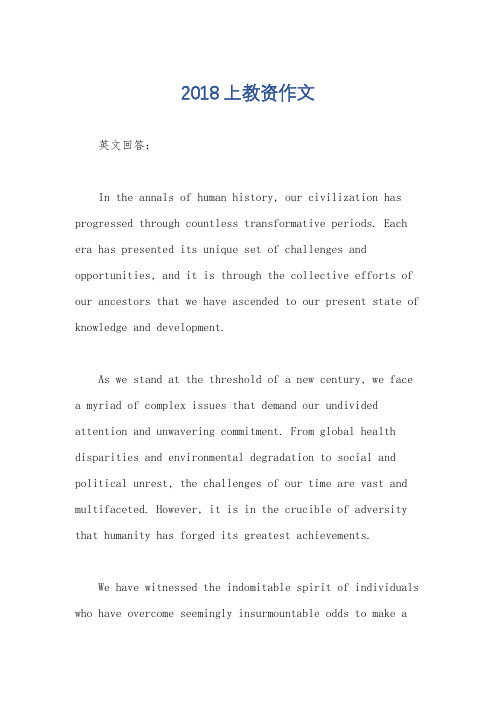 2018上教资作文

英文回答：

In the annals of human history, our civilization has progressed through countless transformative periods. Each era has presented its unique set of challenges and opportunities, and it is through the collective efforts of our ancestors that we have ascended to our present state of knowledge and development.

As we stand at the threshold of a new century, we face a myriad of complex issues that demand our undivided attention and unwavering commitment. From global health disparities and environmental degradation to social and political unrest, the challenges of our time are vast and multifaceted. However, it is in the crucible of adversity that humanity has forged its greatest achievements.

We have witnessed the indomitable spirit of individuals who have overcome seemingly insurmountable odds to make a